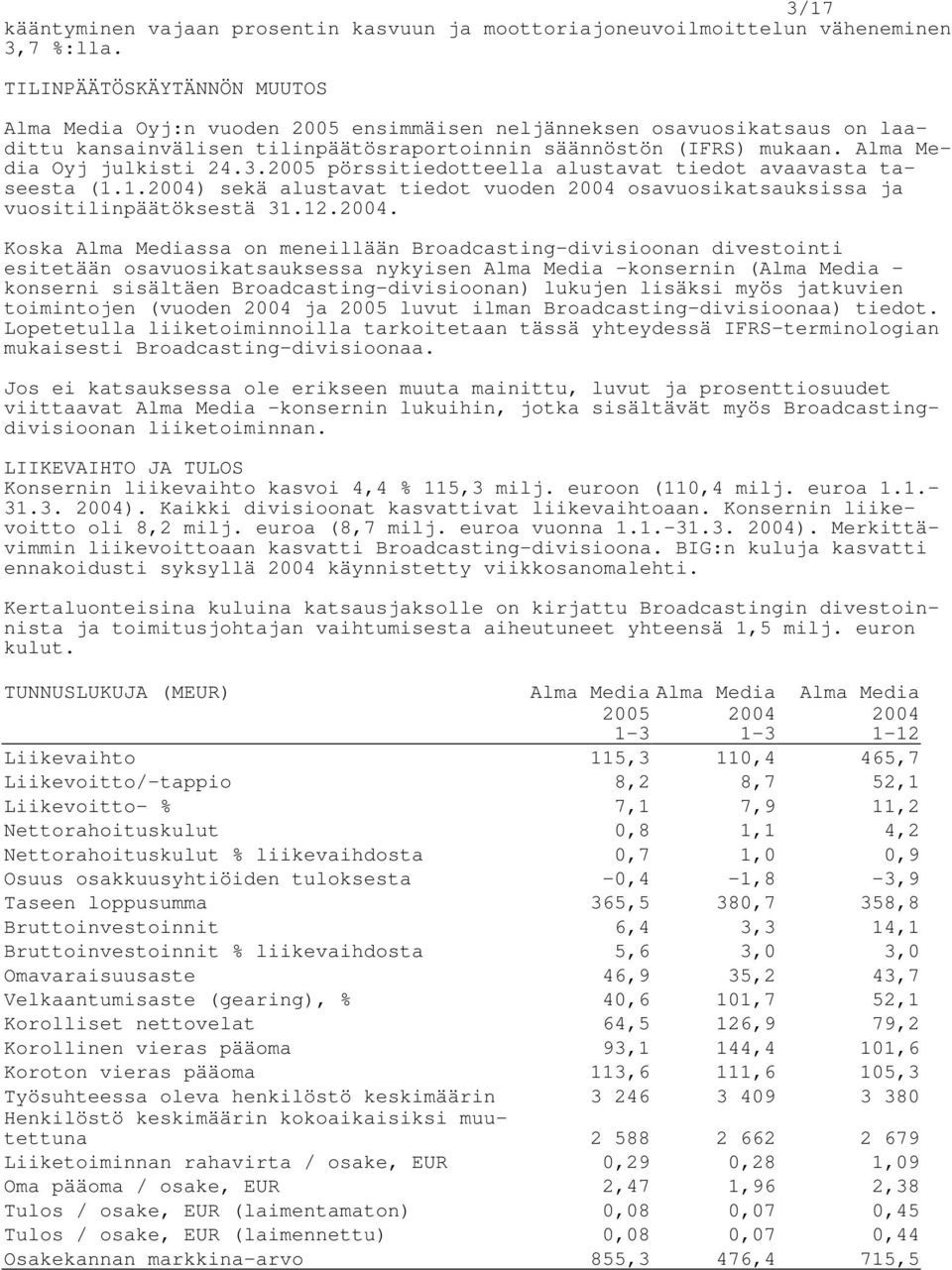 3/17

kääntyminen vajaan prosentin kasvuun ja moottoriajoneuvoilmoittelun väheneminen 3,7 %:lla.

TILINPÄÄTÖSKÄYTÄNNÖN MUUTOS

Alma Media Oyj:n vuoden 2005 ensimmäisen neljänneksen osavuosikatsaus on laadittu kansainvälisen tilinpäätösraportoinnin säännöstön (IFRS) mukaan. Alma Media Oyj julkisti 24.3.2005 pörssitiedotteella alustavat tiedot avaavasta taseesta (1.1.2004) sekä alustavat tiedot vuoden 2004 osavuosikatsauksissa ja vuositilinpäätöksestä 31.12.2004.

Koska Alma Mediassa on meneillään Broadcasting-divisioonan divestointi esitetään osavuosikatsauksessa nykyisen Alma Media -konsernin (Alma Media -konserni sisältäen Broadcasting-divisioonan) lukujen lisäksi myös jatkuvien toimintojen (vuoden 2004 ja 2005 luvut ilman Broadcasting-divisioonaa) tiedot. Lopetetulla liiketoiminnoilla tarkoitetaan tässä yhteydessä IFRS-terminologian mukaisesti Broadcasting-divisioonaa.

Jos ei katsauksessa ole erikseen muuta mainittu, luvut ja prosenttiosuudet viittaavat Alma Media -konsernin lukuihin, jotka sisältävät myös Broadcasting-divisioonan liiketoiminnan.

LIIKEVAIHTO JA TULOS
Konsernin liikevaihto kasvoi 4,4 % 115,3 milj. euroon (110,4 milj. euroa 1.1.-31.3. 2004). Kaikki divisioonat kasvattivat liikevaihtoaan. Konsernin liikevoitto oli 8,2 milj. euroa (8,7 milj. euroa vuonna 1.1.-31.3. 2004). Merkittävimmin liikevoittoaan kasvatti Broadcasting-divisioona. BIG:n kuluja kasvatti ennakoidusti syksyllä 2004 käynnistetty viikkosanomalehti.

Kertaluonteisina kuluina katsausjaksolle on kirjattu Broadcastingin divestoinnista ja toimitusjohtajan vaihtumisesta aiheutuneet yhteensä 1,5 milj. euron kulut.

| TUNNUSLUKUJA (MEUR) | Alma Media 2005 1-3 | Alma Media 2004 1-3 | Alma Media 2004 1-12 |
|---|---|---|---|
| Liikevaihto | 115,3 | 110,4 | 465,7 |
| Liikevoitto/-tappio | 8,2 | 8,7 | 52,1 |
| Liikevoitto- % | 7,1 | 7,9 | 11,2 |
| Nettorahoituskulut | 0,8 | 1,1 | 4,2 |
| Nettorahoituskulut % liikevaihdosta | 0,7 | 1,0 | 0,9 |
| Osuus osakkuusyhtiöiden tuloksesta | -0,4 | -1,8 | -3,9 |
| Taseen loppusumma | 365,5 | 380,7 | 358,8 |
| Bruttoinvestoinnit | 6,4 | 3,3 | 14,1 |
| Bruttoinvestoinnit % liikevaihdosta | 5,6 | 3,0 | 3,0 |
| Omavaraisuusaste | 46,9 | 35,2 | 43,7 |
| Velkaantumisaste (gearing), % | 40,6 | 101,7 | 52,1 |
| Korolliset nettovelat | 64,5 | 126,9 | 79,2 |
| Korollinen vieras pääoma | 93,1 | 144,4 | 101,6 |
| Koroton vieras pääoma | 113,6 | 111,6 | 105,3 |
| Työsuhteessa oleva henkilöstö keskimäärin | 3 246 | 3 409 | 3 380 |
| Henkilöstö keskimäärin kokoaikaisiksi muutettuna | 2 588 | 2 662 | 2 679 |
| Liiketoiminnan rahavirta / osake, EUR | 0,29 | 0,28 | 1,09 |
| Oma pääoma / osake, EUR | 2,47 | 1,96 | 2,38 |
| Tulos / osake, EUR (laimentamaton) | 0,08 | 0,07 | 0,45 |
| Tulos / osake, EUR (laimennettu) | 0,08 | 0,07 | 0,44 |
| Osakekannan markkina-arvo | 855,3 | 476,4 | 715,5 |